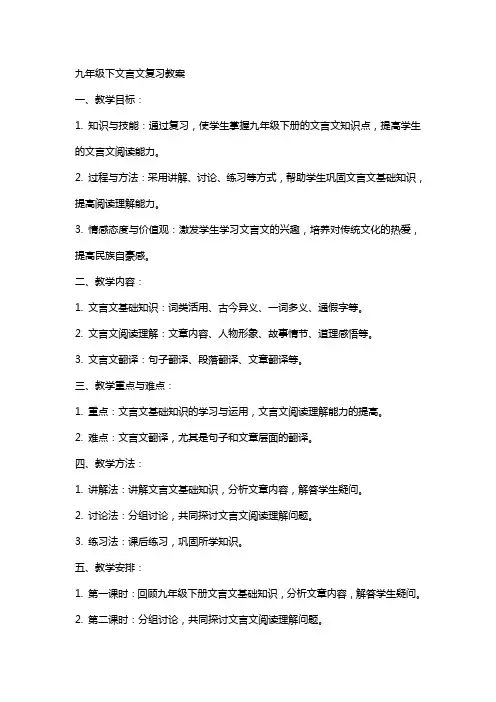 九年级下文言文复习教案

一、教学目标：

1. 知识与技能：通过复习，使学生掌握九年级下册的文言文知识点，提高学生的文言文阅读能力。

2. 过程与方法：采用讲解、讨论、练习等方式，帮助学生巩固文言文基础知识，提高阅读理解能力。

3. 情感态度与价值观：激发学生学习文言文的兴趣，培养对传统文化的热爱，提高民族自豪感。

二、教学内容：

1. 文言文基础知识：词类活用、古今异义、一词多义、通假字等。

2. 文言文阅读理解：文章内容、人物形象、故事情节、道理感悟等。

3. 文言文翻译：句子翻译、段落翻译、文章翻译等。

三、教学重点与难点：

1. 重点：文言文基础知识的学习与运用，文言文阅读理解能力的提高。

2. 难点：文言文翻译，尤其是句子和文章层面的翻译。

四、教学方法：

1. 讲解法：讲解文言文基础知识，分析文章内容，解答学生疑问。

2. 讨论法：分组讨论，共同探讨文言文阅读理解问题。

3. 练习法：课后练习，巩固所学知识。

五、教学安排：

1. 第一课时：回顾九年级下册文言文基础知识，分析文章内容，解答学生疑问。

2. 第二课时：分组讨论，共同探讨文言文阅读理解问题。